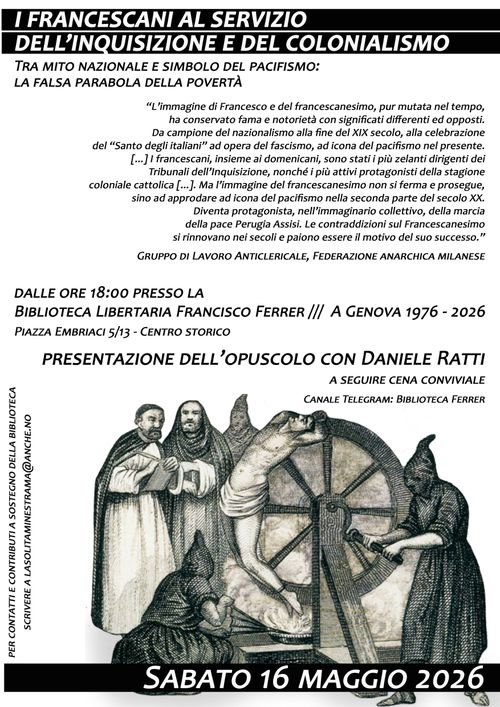 I FRANCESCANI AL SERVIZIO
DELL'INQUISIZIONE E DEL COLONIALISMO

TRA MITO NAZIONALE E SIMBOLO DEL PACIFISMO:
LA FALSA PARABOLA DELLA POVERTÀ

"L'immagine di Francesco e del francescanesimo, pur mutata nel tempo, ha conservato fama e notorietà con significati differenti ed opposti. Da campione del nazionalismo alla fine del XIX secolo, alla celebrazione del "Santo degli italiani" ad opera del fascismo, ad icona del pacifismo nel presente. [...] I francescani, insieme ai domenicani, sono stati i più zelanti dirigenti dei Tribunali dell'Inquisizione, nonché i più attivi protagonisti della stagione coloniale cattolica [...]. Ma l'immagine del francescanesimo non si ferma e prosegue, sino ad approdare ad icona del pacifismo nella seconda parte del secolo XX. Diventa protagonista, nell'immaginario collettivo, della marcia della pace Perugia Assisi. Le contraddizioni sul Francescanesimo si rinnovano nei secoli e paiono essere il motivo del suo successo."

GRUPPO DI LAVORO ANTICLERICALE, FEDERAZIONE ANARCHICA MILANESE

DALLE ORE 18:00 PRESSO LA
BIBLIOTECA LIBERTARIA FRANCISCO FERRER /// A GENOVA 1976 - 2026
PIAZZA EMBRIACI 5/13 - CENTRO STORICO

PRESENTAZIONE DELL'OPUSCOLO CON DANIELE RATTI
A SEGUIRE CENA CONVIVIALE
CANALE TELEGRAM: BIBLIOTECA FERRER

PER CONTATTI E CONTRIBUTI A SOSTEGNO DELLA BIBLIOTECA SCRIVERE A LASOLITAMINESTRAMA@ANCHE.NO

SABATO 16 MAGGIO 2026